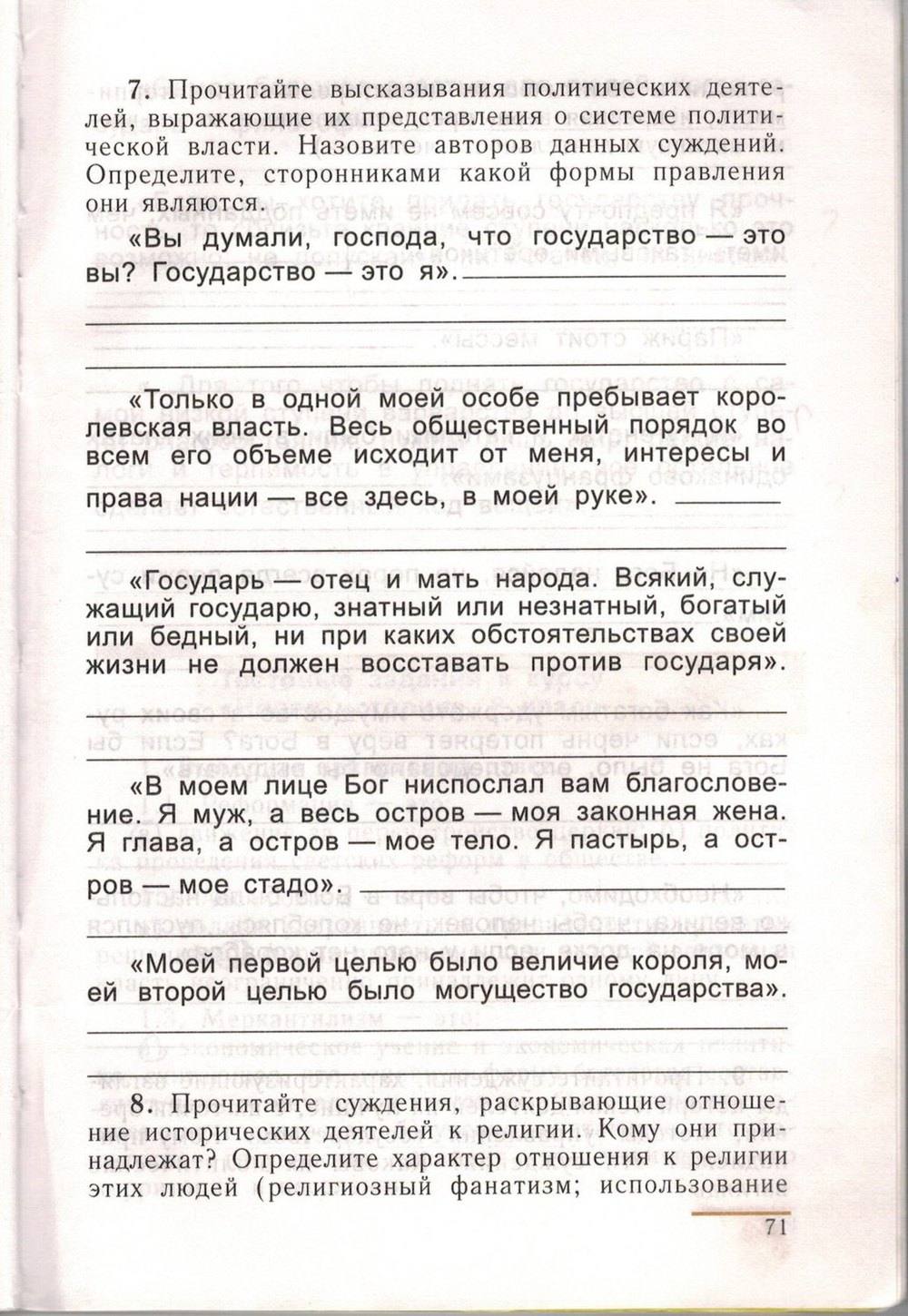 7. Прочитайте высказывания политических деятелей, выражающие их представления о системе политической власти. Назовите авторов данных суждений. Определите, сторонниками какой формы правления они являются.

«Вы думали, господа, что государство — это вы? Государство — это я».

«Только в одной моей особе пребывает королевская власть. Весь общественный порядок во всем его объеме исходит от меня, интересы и права нации — все здесь, в моей руке».

«Государь — отец и мать народа. Всякий, служащий государю, знатный или незнатный, богатый или бедный, ни при каких обстоятельствах своей жизни не должен восставать против государя».

«В моем лице Бог ниспослал вам благословение. Я муж, а весь остров — моя законная жена. Я глава, а остров — мое тело. Я пастырь, а остров — мое стадо».

«Моей первой целью было величие короля, моей второй целью было могущество государства».

8. Прочитайте суждения, раскрывающие отношение исторических деятелей к религии. Кому они принадлежат? Определите характер отношения к религии этих людей (религиозный фанатизм; использование

71